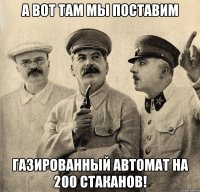 А ВОТ ТАМ МЫ ПОСТАВИМ

ГАЗИРОВАННЫЙ АВТОМАТ НА 200 СТАКАНОВ!